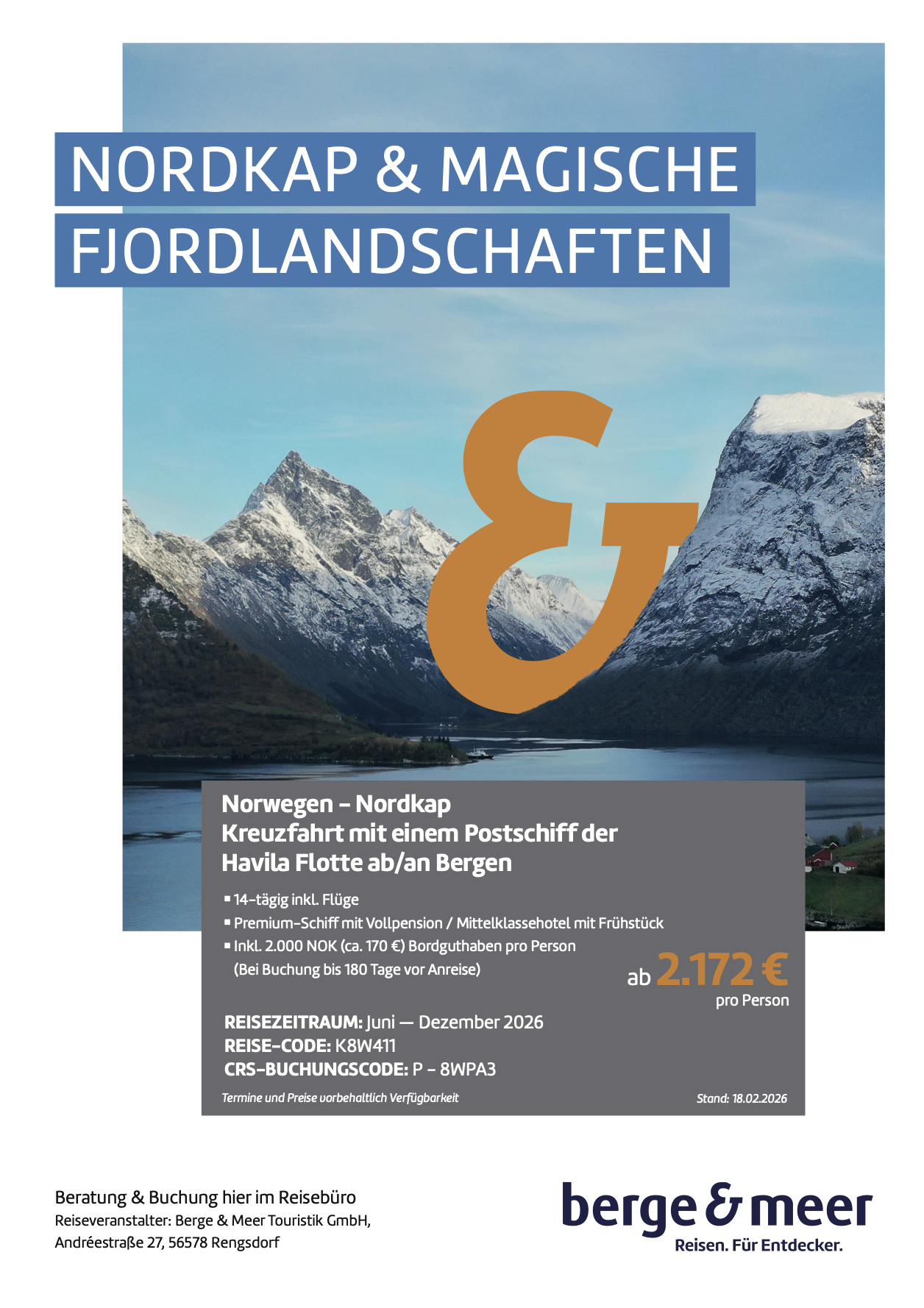 NORDKAP & MAGISCHE FJORDLANDSCHAFTEN

&

Norwegen – Nordkap
Kreuzfahrt mit einem Postschiff der Havila Flotte ab/an Bergen

• 14-tägig inkl. Flüge
• Premium-Schiff mit Vollpension / Mittelklassehotel mit Frühstück
• Inkl. 2.000 NOK (ca. 170 €) Bordguthaben pro Person (Bei Buchung bis 180 Tage vor Anreise)

ab 2.172 €
pro Person

REISEZEITRAUM: Juni — Dezember 2026
REISE-CODE: K8W411
CRS-BUCHUNGSCODE: P - 8WPA3

Termine und Preise vorbehaltlich Verfügbarkeit

Stand: 18.02.2026

Beratung & Buchung hier im Reisebüro
Reiseveranstalter: Berge & Meer Touristik GmbH,
Andréestraße 27, 56578 Rengsdorf

berge & meer
Reisen. Für Entdecker.